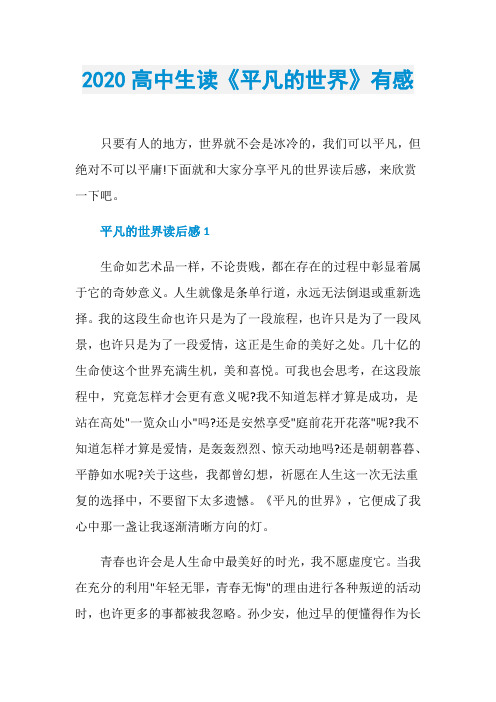 2020 高中生读《平凡的世界》有感

只要有人的地方，世界就不会是冰冷的，我们可以平凡，但绝对不可以平庸!下面就和大家分享平凡的世界读后感，来欣赏一下吧。

平凡的世界读后感 1

生命如艺术品一样，不论贵贱，都在存在的过程中彰显着属于它的奇妙意义。人生就像是条单行道，永远无法倒退或重新选择。我的这段生命也许只是为了一段旅程，也许只是为了一段风景，也许只是为了一段爱情，这正是生命的美好之处。几十亿的生命使这个世界充满生机，美和喜悦。可我也会思考，在这段旅程中，究竟怎样才会更有意义呢?我不知道怎样才算是成功，是站在高处"一览众山小"吗?还是安然享受"庭前花开花落"呢?我不知道怎样才算是爱情，是轰轰烈烈、惊天动地吗?还是朝朝暮暮、平静如水呢?关于这些，我都曾幻想，祈愿在人生这一次无法重复的选择中，不要留下太多遗憾。《平凡的世界》，它便成了我心中那一盏让我逐渐清晰方向的灯。

青春也许会是人生命中最美好的时光，我不愿虚度它。当我在充分的利用"年轻无罪，青春无悔"的理由进行各种叛逆的活动时，也许更多的事都被我忽略。孙少安，他过早的便懂得作为长